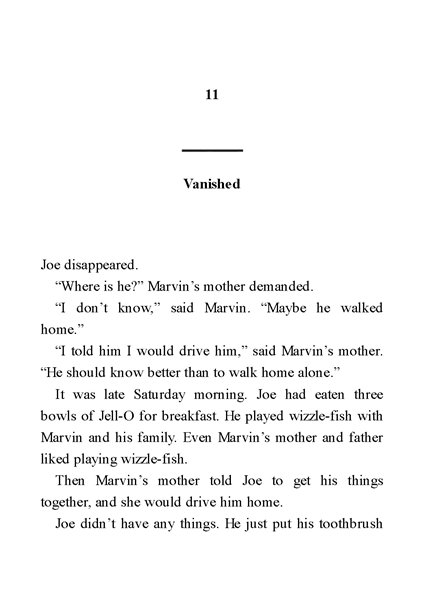 11

Vanished

Joe disappeared.

“Where is he?” Marvin’s mother demanded.

“I don’t know,” said Marvin. “Maybe he walked home.”

“I told him I would drive him,” said Marvin’s mother. “He should know better than to walk home alone.”

It was late Saturday morning. Joe had eaten three bowls of Jell-O for breakfast. He played wizzle-fish with Marvin and his family. Even Marvin’s mother and father liked playing wizzle-fish.

Then Marvin’s mother told Joe to get his things together, and she would drive him home.

Joe didn’t have any things. He just put his toothbrush